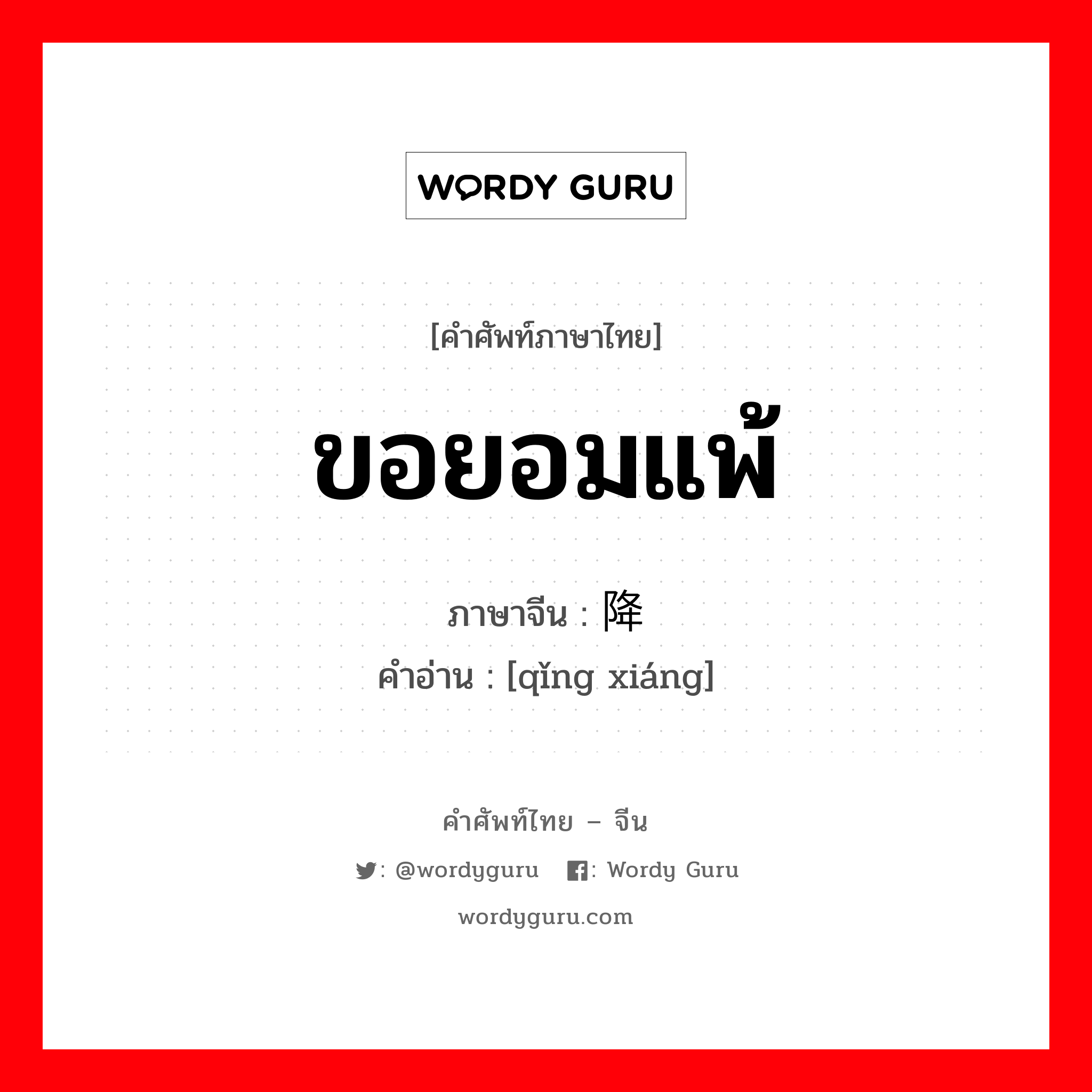 WORDY GURU

[คำศัพท์ภาษาไทย]

ขอยอมแพ้

ภาษาจีน : 降

คำอ่าน : [qǐng xiáng]

คำศัพท์ไทย – จีน

: @wordyguru : Wordy Guru

wordyguru.com